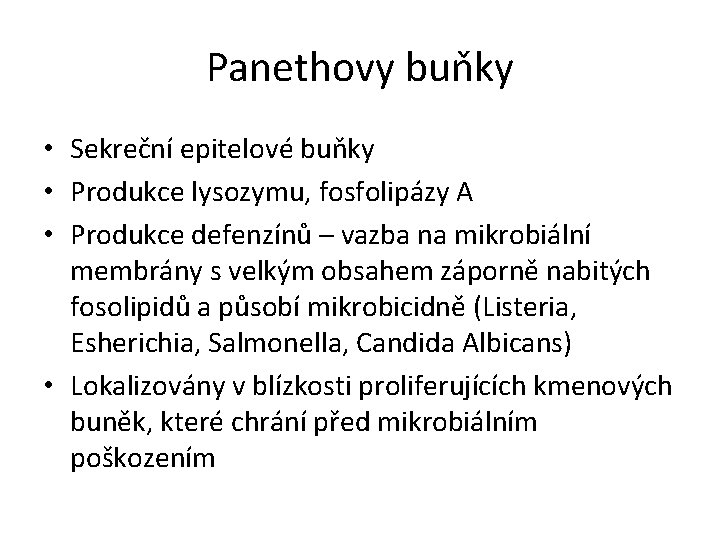 Panethovy buňky

• Sekreční epitelové buňky
• Produkce lysozymu, fosfolipázy A
• Produkce defenzínů – vazba na mikrobiální membrány s velkým obsahem záporně nabitých fosolipidů a působí mikrobicidně (Listeria, Esherichia, Salmonella, Candida Albicans)
• Lokalizovány v blízkosti proliferujících kmenových buněk, které chrání před mikrobiálním poškozením